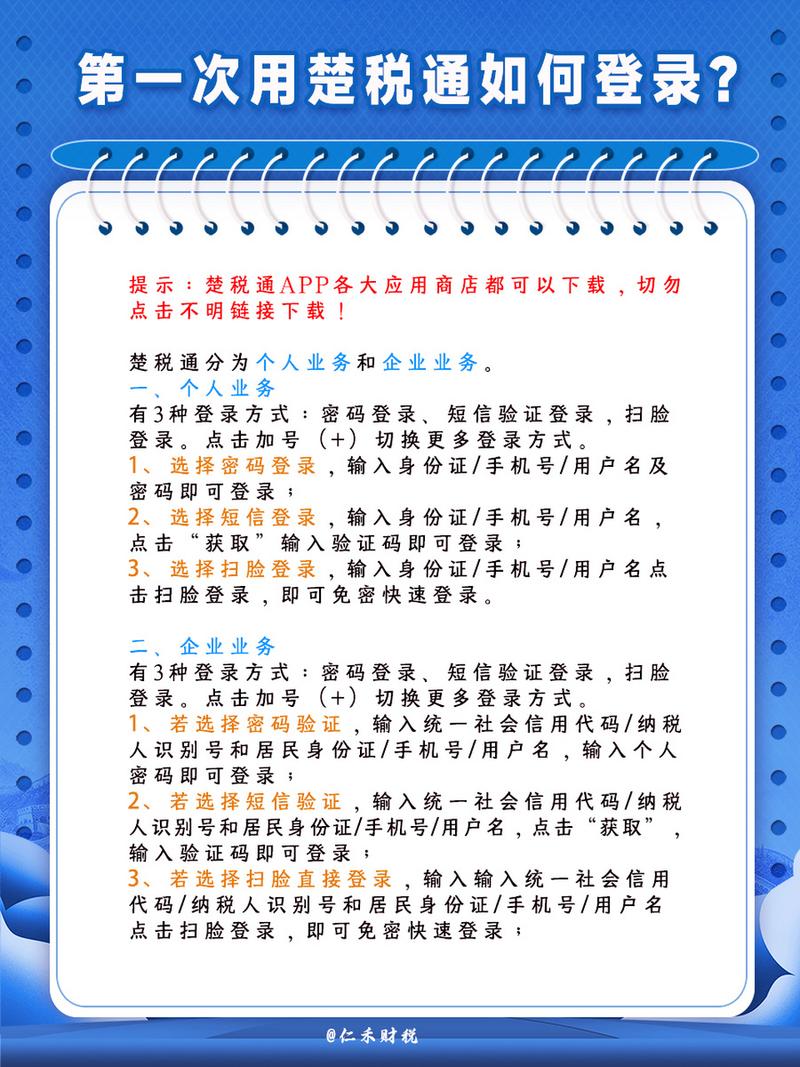 第一次用楚税通如何登录？

提示：楚税通APP各大应用商店都可以下载，切勿点击不明链接下载！

楚税通分为个人业务和企业业务。
一、个人业务
有3种登录方式：密码登录、短信验证登录，扫脸登录。点击加号（+）切换更多登录方式。
1、选择密码登录，输入身份证/手机号/用户名及密码即可登录；
2、选择短信登录，输入身份证/手机号/用户名，点击“获取”输入验证码即可登录；
3、选择扫脸登录，输入身份证/手机号/用户名点击扫脸登录，即可免密快速登录。

二、企业业务
有3种登录方式：密码登录、短信验证登录，扫脸登录。点击加号（+）切换更多登录方式。
1、若选择密码验证，输入统一社会信用代码/纳税人识别号和居民身份证/手机号/用户名，输入个人密码即可登录；
2、若选择短信验证，输入统一社会信用代码/纳税人识别号和居民身份证/手机号/用户名，点击“获取”，输入验证码即可登录；
3、若选择扫脸直接登录，输入输入统一社会信用代码/纳税人识别号和居民身份证/手机号/用户名点击扫脸登录，即可免密快速登录；

@仁禾财税